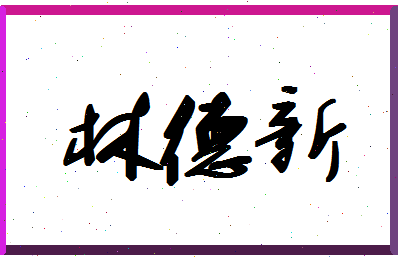 林德新